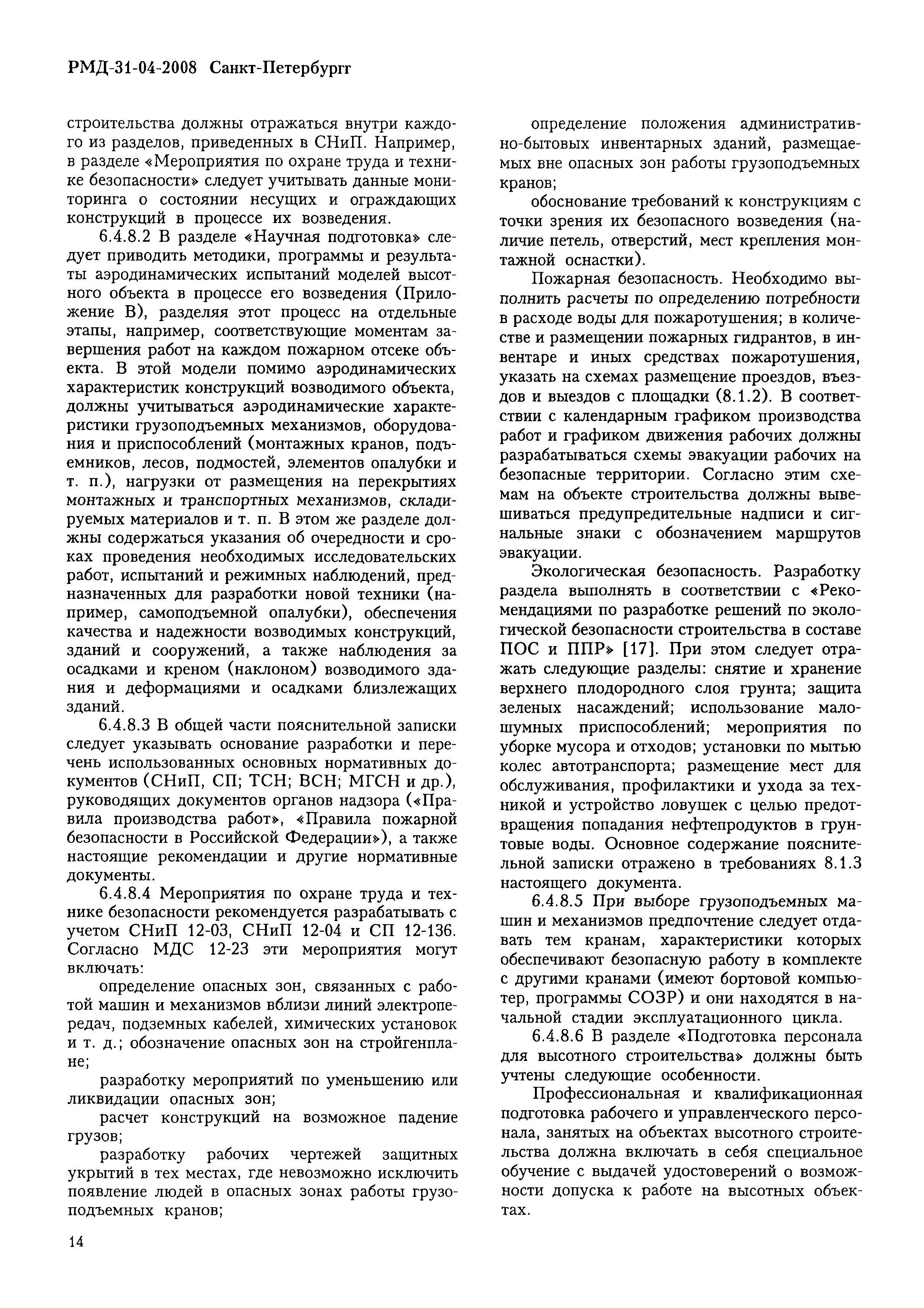 РМД-31-04-2008 Санкт-Петербургг

строительства должны отражаться внутри каждого из разделов, приведенных в СНиП. Например, в разделе «Мероприятия по охране труда и технике безопасности» следует учитывать данные мониторинга о состоянии несущих и ограждающих конструкций в процессе их возведения.

6.4.8.2 В разделе «Научная подготовка» следует приводить методики, программы и результаты аэродинамических испытаний моделей высотного объекта в процессе его возведения (Приложение В), разделяя этот процесс на отдельные этапы, например, соответствующие моментам завершения работ на каждом пожарном отсеке объекта. В этой модели помимо аэродинамических характеристик конструкций возводимого объекта, должны учитываться аэродинамические характеристики грузоподъемных механизмов, оборудования и приспособлений (монтажных кранов, подъемников, лесов, подмостей, элементов опалубки и т. п.), нагрузки от размещения на перекрытиях монтажных и транспортных механизмов, складируемых материалов и т. п. В этом же разделе должны содержаться указания об очередности и сроках проведения необходимых исследовательских работ, испытаний и режимных наблюдений, предназначенных для разработки новой техники (например, самоподъемной опалубки), обеспечения качества и надежности возводимых конструкций, зданий и сооружений, а также наблюдения за осадками и креном (наклоном) возводимого здания и деформациями и осадками близлежащих зданий.

6.4.8.3 В общей части пояснительной записки следует указывать основание разработки и перечень использованных основных нормативных документов (СНиП, СП; ТСН; ВСН; МГСН и др.), руководящих документов органов надзора («Правила производства работ», «Правила пожарной безопасности в Российской Федерации»), а также настоящие рекомендации и другие нормативные документы.

6.4.8.4 Мероприятия по охране труда и технике безопасности рекомендуется разрабатывать с учетом СНиП 12-03, СНиП 12-04 и СП 12-136. Согласно МДС 12-23 эти мероприятия могут включать:

определение опасных зон, связанных с работой машин и механизмов вблизи линий электропередач, подземных кабелей, химических установок и т. д.; обозначение опасных зон на стройгенплане;

разработку мероприятий по уменьшению или ликвидации опасных зон;

расчет конструкций на возможное падение грузов;

разработку рабочих чертежей защитных укрытий в тех местах, где невозможно исключить появление людей в опасных зонах работы грузоподъемных кранов;

определение положения административно-бытовых инвентарных зданий, размещаемых вне опасных зон работы грузоподъемных кранов;

обоснование требований к конструкциям с точки зрения их безопасного возведения (наличие петель, отверстий, мест крепления монтажной оснастки).

Пожарная безопасность. Необходимо выполнить расчеты по определению потребности в расходе воды для пожаротушения; в количестве и размещении пожарных гидрантов, в инвентаре и иных средствах пожаротушения, указать на схемах размещение проездов, въездов и выездов с площадки (8.1.2). В соответствии с календарным графиком производства работ и графиком движения рабочих должны разрабатываться схемы эвакуации рабочих на безопасные территории. Согласно этим схемам на объекте строительства должны вывешиваться предупредительные надписи и сигнальные знаки с обозначением маршрутов эвакуации.

Экологическая безопасность. Разработку раздела выполнять в соответствии с «Рекомендациями по разработке решений по экологической безопасности строительства в составе ПОС и ППР» [17]. При этом следует отражать следующие разделы: снятие и хранение верхнего плодородного слоя грунта; защита зеленых насаждений; использование малошумных приспособлений; мероприятия по уборке мусора и отходов; установки по мытью колес автотранспорта; размещение мест для обслуживания, профилактики и ухода за техникой и устройство ловушек с целью предотвращения попадания нефтепродуктов в грунтовые воды. Основное содержание пояснительной записки отражено в требованиях 8.1.3 настоящего документа.

6.4.8.5 При выборе грузоподъемных машин и механизмов предпочтение следует отдавать тем кранам, характеристики которых обеспечивают безопасную работу в комплекте с другими кранами (имеют бортовой компьютер, программы СОЗР) и они находятся в начальной стадии эксплуатационного цикла.

6.4.8.6 В разделе «Подготовка персонала для высотного строительства» должны быть учтены следующие особенности.

Профессиональная и квалификационная подготовка рабочего и управленческого персонала, занятых на объектах высотного строительства должна включать в себя специальное обучение с выдачей удостоверений о возможности допуска к работе на высотных объектах.

14